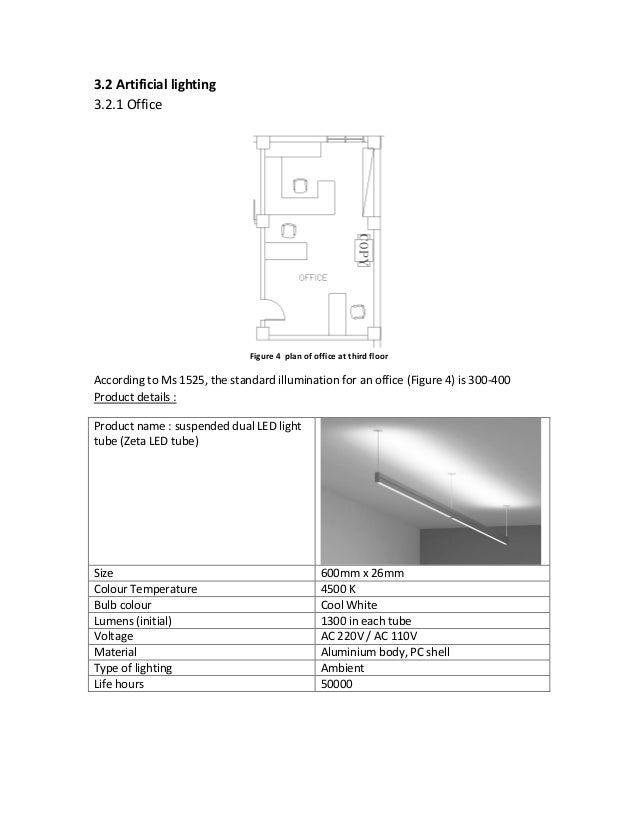 **3.2 Artificial lighting**

3.2.1 Office

COPY

OFFICE

Figure 4 plan of office at third floor

According to Ms 1525, the standard illumination for an office (Figure 4) is 300-400

Product details :

| Product name : suspended dual LED light tube (Zeta LED tube) | |
|---|---|
| Size | 600mm x 26mm |
| Colour Temperature | 4500 K |
| Bulb colour | Cool White |
| Lumens (initial) | 1300 in each tube |
| Voltage | AC 220V / AC 110V |
| Material | Aluminium body, PC shell |
| Type of lighting | Ambient |
| Life hours | 50000 |